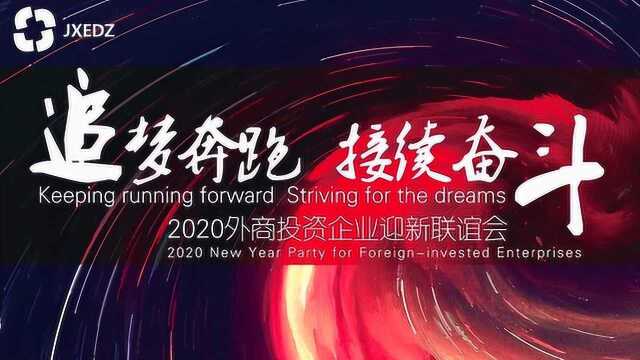 JXEDZ

追梦奔跑 接续奋斗

Keeping running forward Striving for the dreams

2020外商投资企业迎新联谊会

2020 New Year Party for Foreign-invested Enterprises